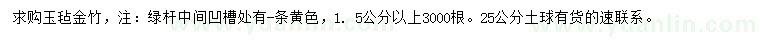 求购玉毡金竹，注：绿杆中间凹槽处有-条黄色，1.5公分以上3000根。25公分土球有货的速联系。